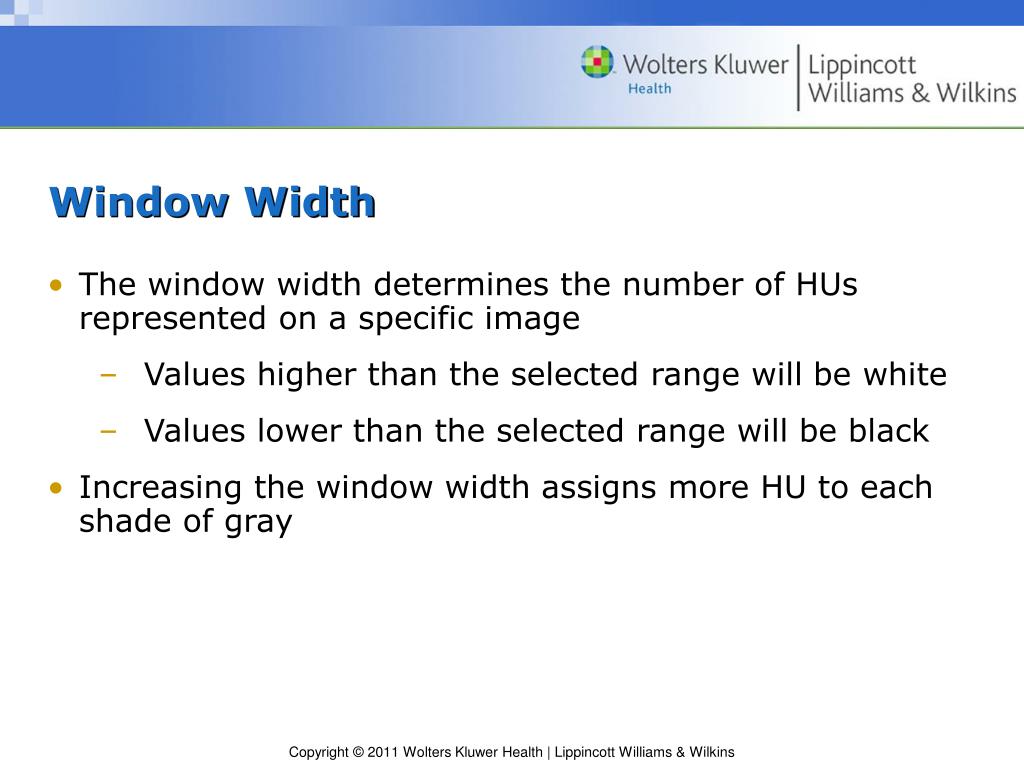 Wolters Kluwer Health | Lippincott Williams & Wilkins

Window Width

• The window width determines the number of HUs represented on a specific image
– Values higher than the selected range will be white
– Values lower than the selected range will be black
• Increasing the window width assigns more HU to each shade of gray

Copyright © 2011 Wolters Kluwer Health | Lippincott Williams & Wilkins